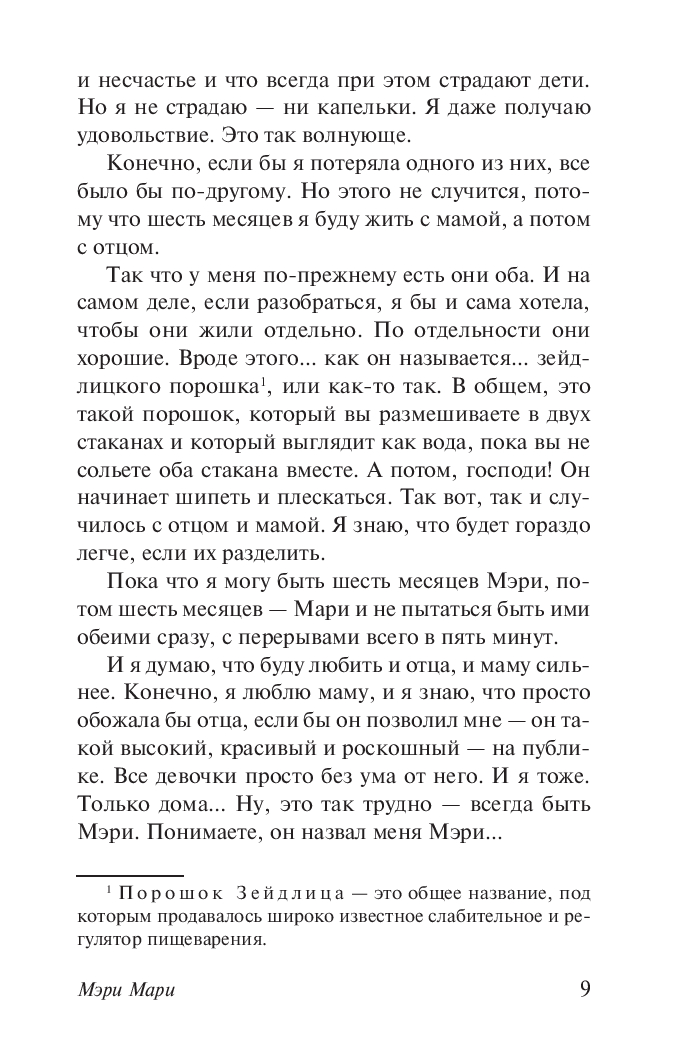 и несчастье и что всегда при этом страдают дети. Но я не страдаю — ни капельки. Я даже получаю удовольствие. Это так волнующе.

Конечно, если бы я потеряла одного из них, все было бы по-другому. Но этого не случится, потому что шесть месяцев я буду жить с мамой, а потом с отцом.

Так что у меня по-прежнему есть они оба. И на самом деле, если разобраться, я бы и сама хотела, чтобы они жили отдельно. По отдельности они хорошие. Вроде этого... как он называется... зейдлицкого порошка$^1$, или как-то так. В общем, это такой порошок, который вы размешиваете в двух стаканах и который выглядит как вода, пока вы не сольете оба стакана вместе. А потом, господи! Он начинает шипеть и плескаться. Так вот, так и случилось с отцом и мамой. Я знаю, что будет гораздо легче, если их разделить.

Пока что я могу быть шесть месяцев Мэри, потом шесть месяцев — Мари и не пытаться быть ими обеими сразу, с перерывами всего в пять минут.

И я думаю, что буду любить и отца, и маму сильнее. Конечно, я люблю маму, и я знаю, что просто обожала бы отца, если бы он позволил мне — он такой высокий, красивый и роскошный — на публике. Все девочки просто без ума от него. И я тоже. Только дома... Ну, это так трудно — всегда быть Мэри. Понимаете, он назвал меня Мэри...

$^1$ Порошок Зейдлица — это общее название, под которым продавалось широко известное слабительное и регулятор пищеварения.

Мэри Мари

9